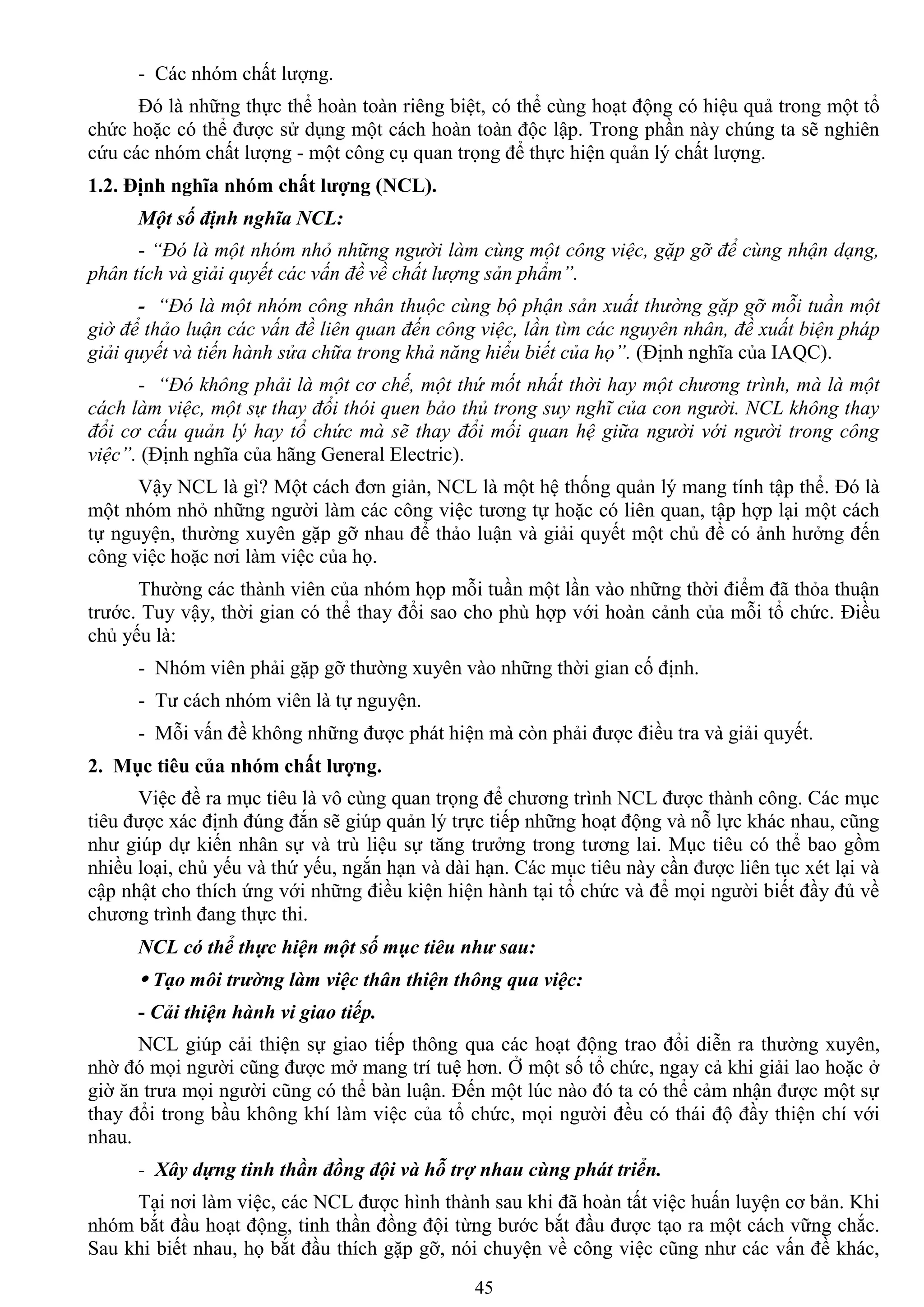 - Các nhóm chất lượng.

Đó là những thực thể hoàn toàn riêng biệt, có thể cùng hoạt động có hiệu quả trong một tổ chức hoặc có thể được sử dụng một cách hoàn toàn độc lập. Trong phần này chúng ta sẽ nghiên cứu các nhóm chất lượng - một công cụ quan trọng để thực hiện quản lý chất lượng.

1.2. Định nghĩa nhóm chất lượng (NCL).

Một số định nghĩa NCL:

- "Đó là một nhóm nhỏ những người làm cùng một công việc, gặp gỡ để cùng nhận dạng, phân tích và giải quyết các vấn đề về chất lượng sản phẩm".

- "Đó là một nhóm công nhân thuộc cùng bộ phận sản xuất thường gặp gỡ mỗi tuần một giờ để thảo luận các vấn đề liên quan đến công việc, lần tìm các nguyên nhân, đề xuất biện pháp giải quyết và tiến hành sửa chữa trong khả năng hiểu biết của họ". (Định nghĩa của IAQC).

- "Đó không phải là một cơ chế, một thứ mốt nhất thời hay một chương trình, mà là một cách làm việc, một sự thay đổi thói quen bảo thủ trong suy nghĩ của con người. NCL không thay đổi cơ cấu quản lý hay tổ chức mà sẽ thay đổi mối quan hệ giữa người với người trong công việc". (Định nghĩa của hãng General Electric).

Vậy NCL là gì? Một cách đơn giản, NCL là một hệ thống quản lý mang tính tập thể. Đó là một nhóm nhỏ những người làm các công việc tương tự hoặc có liên quan, tập hợp lại một cách tự nguyện, thường xuyên gặp gỡ nhau để thảo luận và giải quyết một chủ đề có ảnh hưởng đến công việc hoặc nơi làm việc của họ.

Thường các thành viên của nhóm họp mỗi tuần một lần vào những thời điểm đã thỏa thuận trước. Tuy vậy, thời gian có thể thay đổi sao cho phù hợp với hoàn cảnh của mỗi tổ chức. Điều chủ yếu là:

- Nhóm viên phải gặp gỡ thường xuyên vào những thời gian cố định.

- Tư cách nhóm viên là tự nguyện.

- Mỗi vấn đề không những được phát hiện mà còn phải được điều tra và giải quyết.

2. Mục tiêu của nhóm chất lượng.

Việc đề ra mục tiêu là vô cùng quan trọng để chương trình NCL được thành công. Các mục tiêu được xác định đúng đắn sẽ giúp quản lý trực tiếp những hoạt động và nỗ lực khác nhau, cũng như giúp dự kiến nhân sự và trù liệu sự tăng trưởng trong tương lai. Mục tiêu có thể bao gồm nhiều loại, chủ yếu và thứ yếu, ngắn hạn và dài hạn. Các mục tiêu này cần được liên tục xét lại và cập nhật cho thích ứng với những điều kiện hiện hành tại tổ chức và để mọi người biết đầy đủ về chương trình đang thực thi.

NCL có thể thực hiện một số mục tiêu như sau:

• Tạo môi trường làm việc thân thiện thông qua việc:

- Cải thiện hành vi giao tiếp.

NCL giúp cải thiện sự giao tiếp thông qua các hoạt động trao đổi diễn ra thường xuyên, nhờ đó mọi người cũng được mở mang trí tuệ hơn. Ở một số tổ chức, ngay cả khi giải lao hoặc ở giờ ăn trưa mọi người cũng có thể bàn luận. Đến một lúc nào đó ta có thể cảm nhận được một sự thay đổi trong bầu không khí làm việc của tổ chức, mọi người đều có thái độ đầy thiện chí với nhau.

- Xây dựng tinh thần đồng đội và hỗ trợ nhau cùng phát triển.

Tại nơi làm việc, các NCL được hình thành sau khi đã hoàn tất việc huấn luyện cơ bản. Khi nhóm bắt đầu hoạt động, tinh thần đồng đội từng bước bắt đầu được tạo ra một cách vững chắc. Sau khi biết nhau, họ bắt đầu thích gặp gỡ, nói chuyện về công việc cũng như các vấn đề khác,

45